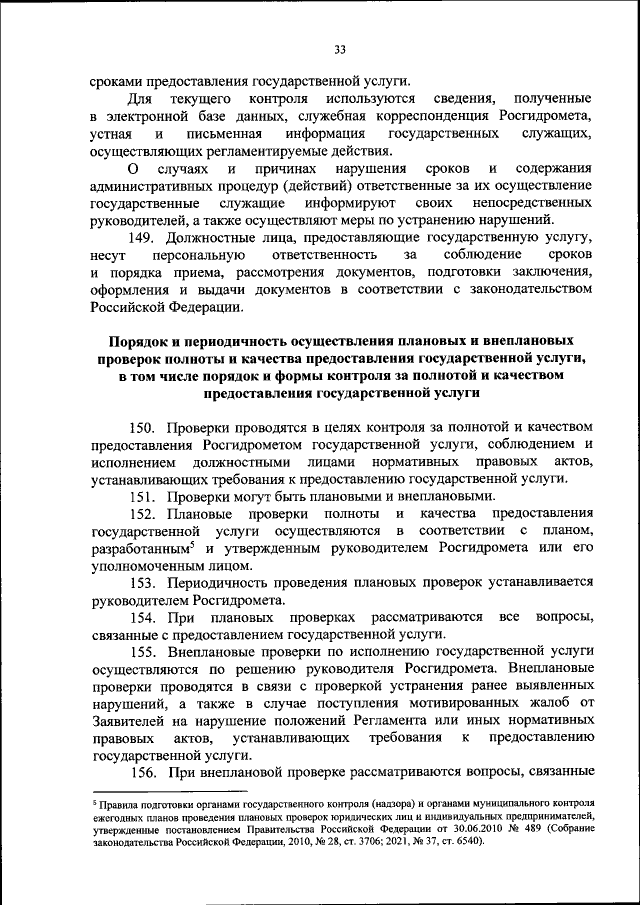 33

сроками предоставления государственной услуги.

Для текущего контроля используются сведения, полученные в электронной базе данных, служебная корреспонденция Росгидромета, устная и письменная информация государственных служащих, осуществляющих регламентируемые действия.

О случаях и причинах нарушения сроков и содержания административных процедур (действий) ответственные за их осуществление государственные служащие информируют своих непосредственных руководителей, а также осуществляют меры по устранению нарушений.

149. Должностные лица, предоставляющие государственную услугу, несут персональную ответственность за соблюдение сроков и порядка приема, рассмотрения документов, подготовки заключения, оформления и выдачи документов в соответствии с законодательством Российской Федерации.

Порядок и периодичность осуществления плановых и внеплановых проверок полноты и качества предоставления государственной услуги, в том числе порядок и формы контроля за полнотой и качеством предоставления государственной услуги

150. Проверки проводятся в целях контроля за полнотой и качеством предоставления Росгидрометом государственной услуги, соблюдением и исполнением должностными лицами нормативных правовых актов, устанавливающих требования к предоставлению государственной услуги.

151. Проверки могут быть плановыми и внеплановыми.

152. Плановые проверки полноты и качества предоставления государственной услуги осуществляются в соответствии с планом, разработанным$^5$ и утвержденным руководителем Росгидромета или его уполномоченным лицом.

153. Периодичность проведения плановых проверок устанавливается руководителем Росгидромета.

154. При плановых проверках рассматриваются все вопросы, связанные с предоставлением государственной услуги.

155. Внеплановые проверки по исполнению государственной услуги осуществляются по решению руководителя Росгидромета. Внеплановые проверки проводятся в связи с проверкой устранения ранее выявленных нарушений, а также в случае поступления мотивированных жалоб от Заявителей на нарушение положений Регламента или иных нормативных правовых актов, устанавливающих требования к предоставлению государственной услуги.

156. При внеплановой проверке рассматриваются вопросы, связанные

$^5$ Правила подготовки органами государственного контроля (надзора) и органами муниципального контроля ежегодных планов проведения плановых проверок юридических лиц и индивидуальных предпринимателей, утвержденные постановлением Правительства Российской Федерации от 30.06.2010 № 489 (Собрание законодательства Российской Федерации, 2010, № 28, ст. 3706; 2021, № 37, ст. 6540).